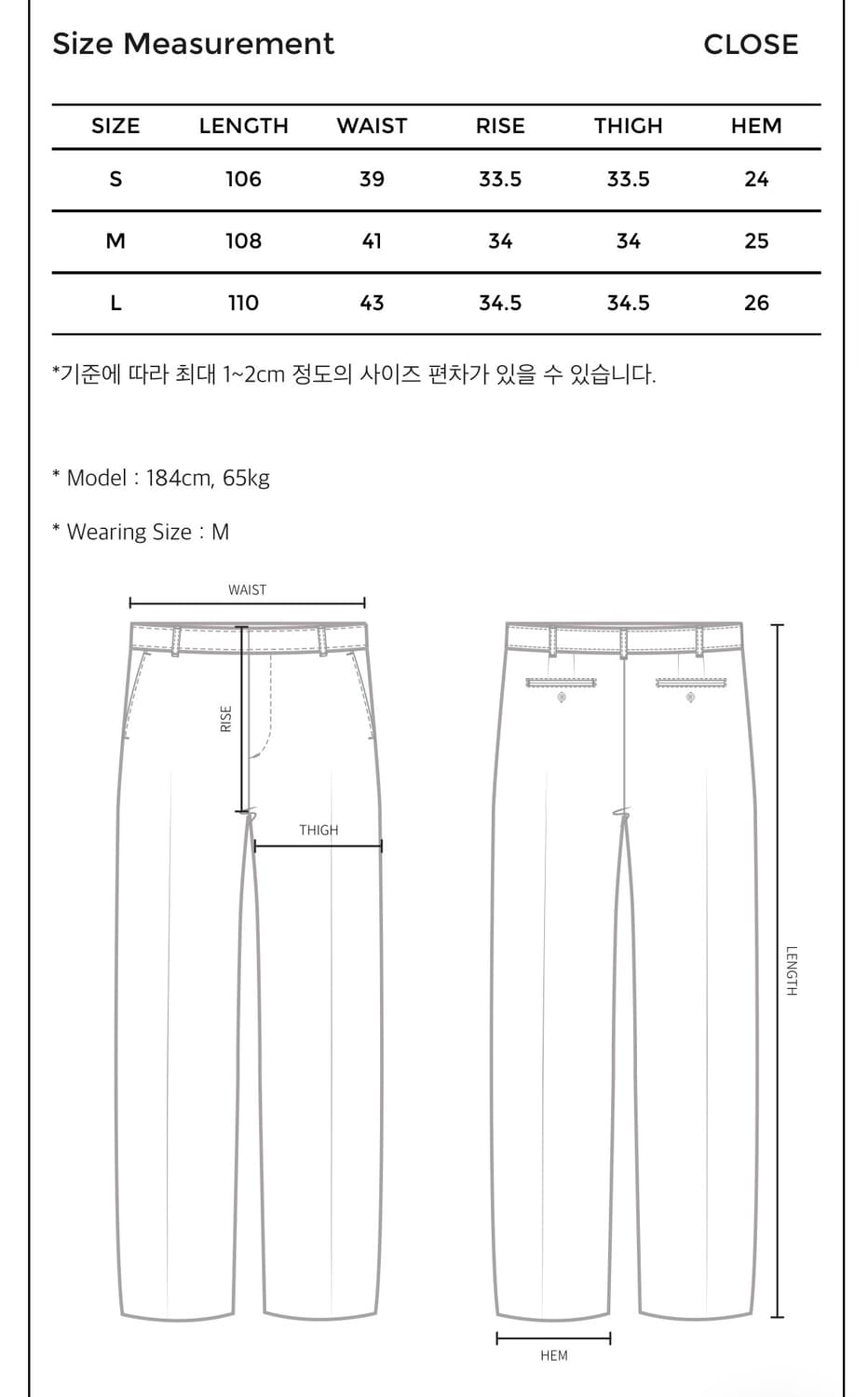 Size Measurement

CLOSE

| SIZE | LENGTH | WAIST | RISE | THIGH | HEM |
|---|---|---|---|---|---|
| S | 106 | 39 | 33.5 | 33.5 | 24 |
| M | 108 | 41 | 34 | 34 | 25 |
| L | 110 | 43 | 34.5 | 34.5 | 26 |

*기준에 따라 최대 1~2cm 정도의 사이즈 편차가 있을 수 있습니다.

* Model : 184cm, 65kg

* Wearing Size : M

WAIST

RISE

THIGH

LENGTH

HEM